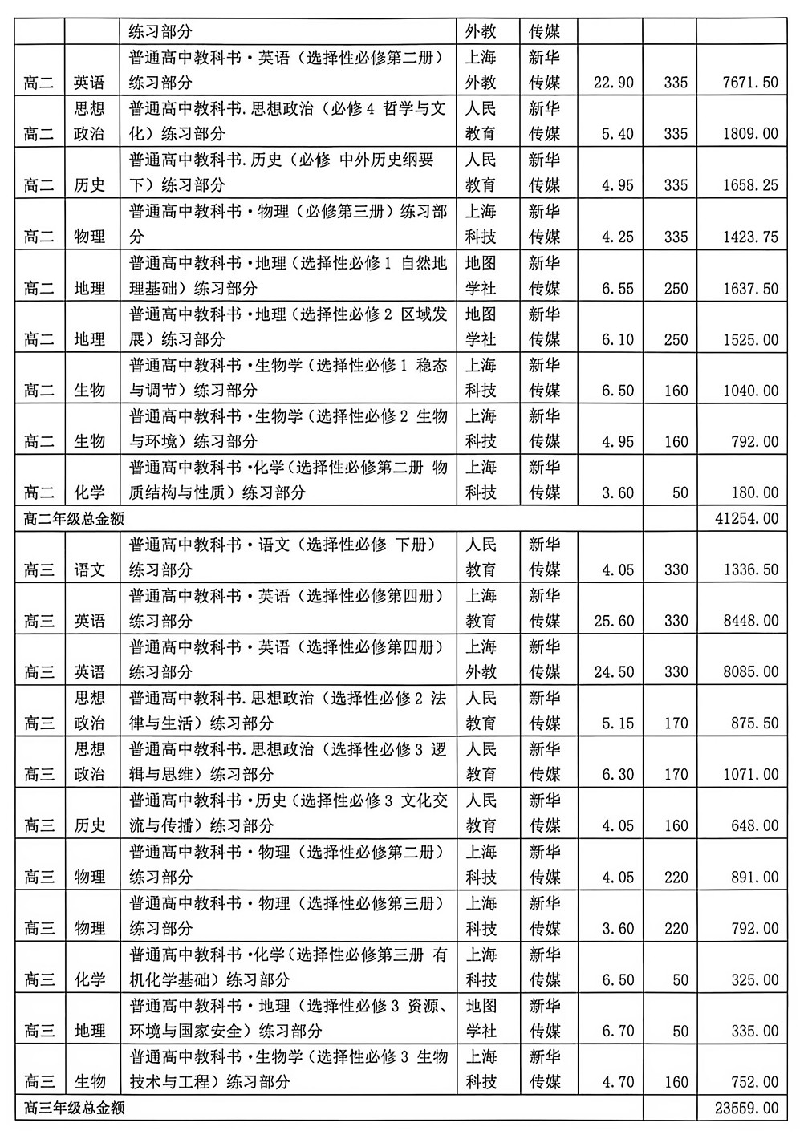 |  |  | 练习部分 | 外教 | 传媒 |  |  |  |
|---|---|---|---|---|---|---|---|
| 高二 | 英语 | 普通高中教科书·英语（选择性必修第二册）练习部分 | 上海外教 | 新华传媒 | 22.90 | 335 | 7671.50 |
| 高二 | 思想政治 | 普通高中教科书.思想政治（必修4 哲学与文化）练习部分 | 人民教育 | 新华传媒 | 5.40 | 335 | 1809.00 |
| 高二 | 历史 | 普通高中教科书.历史（必修 中外历史纲要下）练习部分 | 人民教育 | 新华传媒 | 4.95 | 335 | 1658.25 |
| 高二 | 物理 | 普通高中教科书·物理（必修第三册）练习部分 | 上海科技 | 新华传媒 | 4.25 | 335 | 1423.75 |
| 高二 | 地理 | 普通高中教科书·地理（选择性必修1 自然地理基础）练习部分 | 地图学社 | 新华传媒 | 6.55 | 250 | 1637.50 |
| 高二 | 地理 | 普通高中教科书·地理（选择性必修2 区域发展）练习部分 | 地图学社 | 新华传媒 | 6.10 | 250 | 1525.00 |
| 高二 | 生物 | 普通高中教科书·生物学（选择性必修1 稳态与调节）练习部分 | 上海科技 | 新华传媒 | 6.50 | 160 | 1040.00 |
| 高二 | 生物 | 普通高中教科书·生物学（选择性必修2 生物与环境）练习部分 | 上海科技 | 新华传媒 | 4.95 | 160 | 792.00 |
| 高二 | 化学 | 普通高中教科书·化学（选择性必修第二册 物质结构与性质）练习部分 | 上海科技 | 新华传媒 | 3.60 | 50 | 180.00 |
| 高二年级总金额 |  |  |  |  |  |  | 41254.00 |
| 高三 | 语文 | 普通高中教科书·语文（选择性必修 下册）练习部分 | 人民教育 | 新华传媒 | 4.05 | 330 | 1336.50 |
| 高三 | 英语 | 普通高中教科书·英语（选择性必修第四册）练习部分 | 上海教育 | 新华传媒 | 25.60 | 330 | 8448.00 |
| 高三 | 英语 | 普通高中教科书·英语（选择性必修第四册）练习部分 | 上海外教 | 新华传媒 | 24.50 | 330 | 8085.00 |
| 高三 | 思想政治 | 普通高中教科书.思想政治（选择性必修2 法律与生活）练习部分 | 人民教育 | 新华传媒 | 5.15 | 170 | 875.50 |
| 高三 | 思想政治 | 普通高中教科书.思想政治（选择性必修3 逻辑与思维）练习部分 | 人民教育 | 新华传媒 | 6.30 | 170 | 1071.00 |
| 高三 | 历史 | 普通高中教科书·历史（选择性必修3 文化交流与传播）练习部分 | 人民教育 | 新华传媒 | 4.05 | 160 | 648.00 |
| 高三 | 物理 | 普通高中教科书·物理（选择性必修第二册）练习部分 | 上海科技 | 新华传媒 | 4.05 | 220 | 891.00 |
| 高三 | 物理 | 普通高中教科书·物理（选择性必修第三册）练习部分 | 上海科技 | 新华传媒 | 3.60 | 220 | 792.00 |
| 高三 | 化学 | 普通高中教科书·化学（选择性必修第三册 有机化学基础）练习部分 | 上海科技 | 新华传媒 | 6.50 | 50 | 325.00 |
| 高三 | 地理 | 普通高中教科书·地理（选择性必修3 资源、环境与国家安全）练习部分 | 地图学社 | 新华传媒 | 6.70 | 50 | 335.00 |
| 高三 | 生物 | 普通高中教科书·生物学（选择性必修3 生物技术与工程）练习部分 | 上海科技 | 新华传媒 | 4.70 | 160 | 752.00 |
| 高三年级总金额 |  |  |  |  |  |  | 23559.00 |